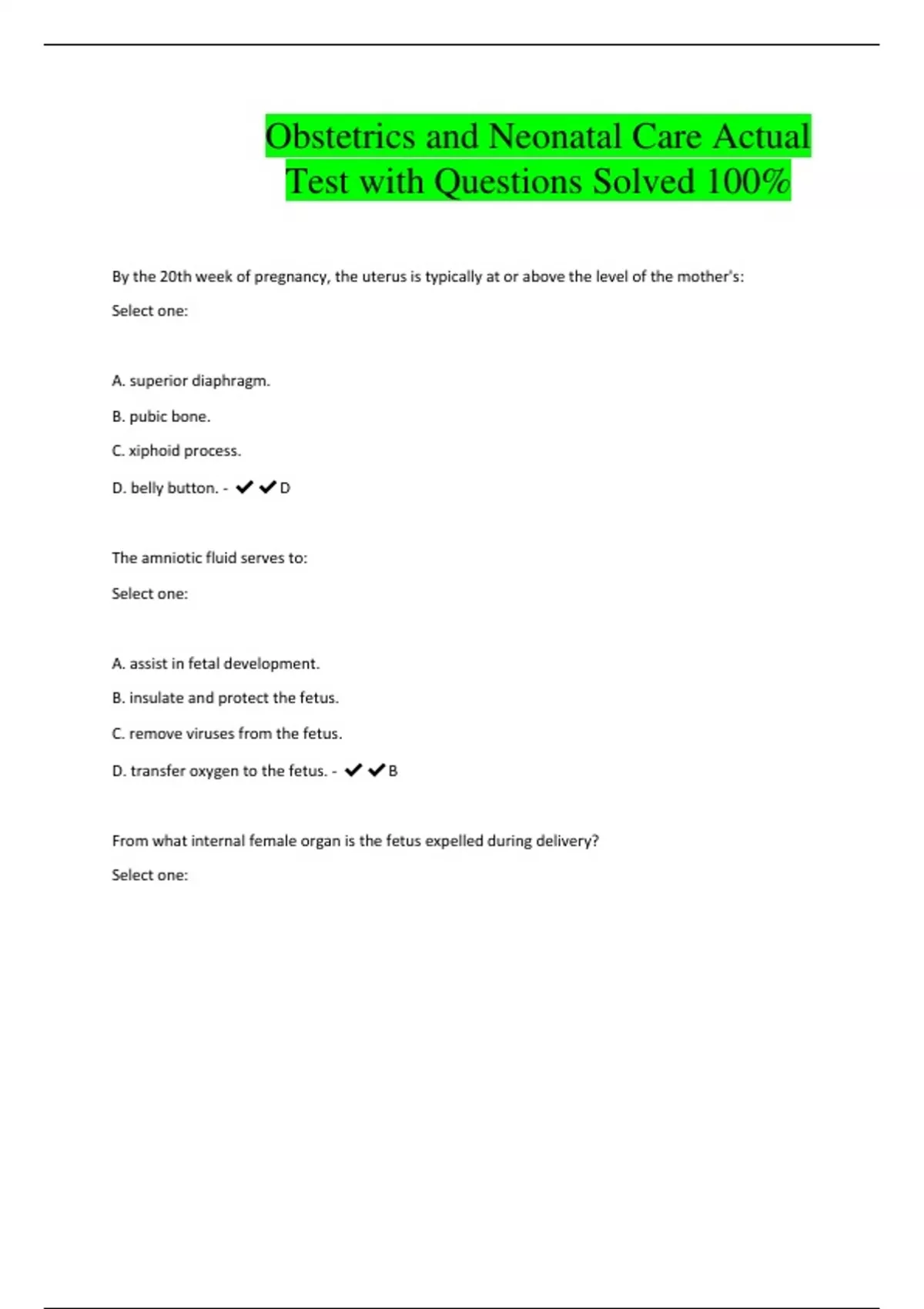 Obstetrics and Neonatal Care Actual Test with Questions Solved 100%

By the 20th week of pregnancy, the uterus is typically at or above the level of the mother's:

Select one:

A. superior diaphragm.

B. pubic bone.

C. xiphoid process.

D. belly button. - ✔✔D

The amniotic fluid serves to:

Select one:

A. assist in fetal development.

B. insulate and protect the fetus.

C. remove viruses from the fetus.

D. transfer oxygen to the fetus. - ✔✔B

From what internal female organ is the fetus expelled during delivery?

Select one: